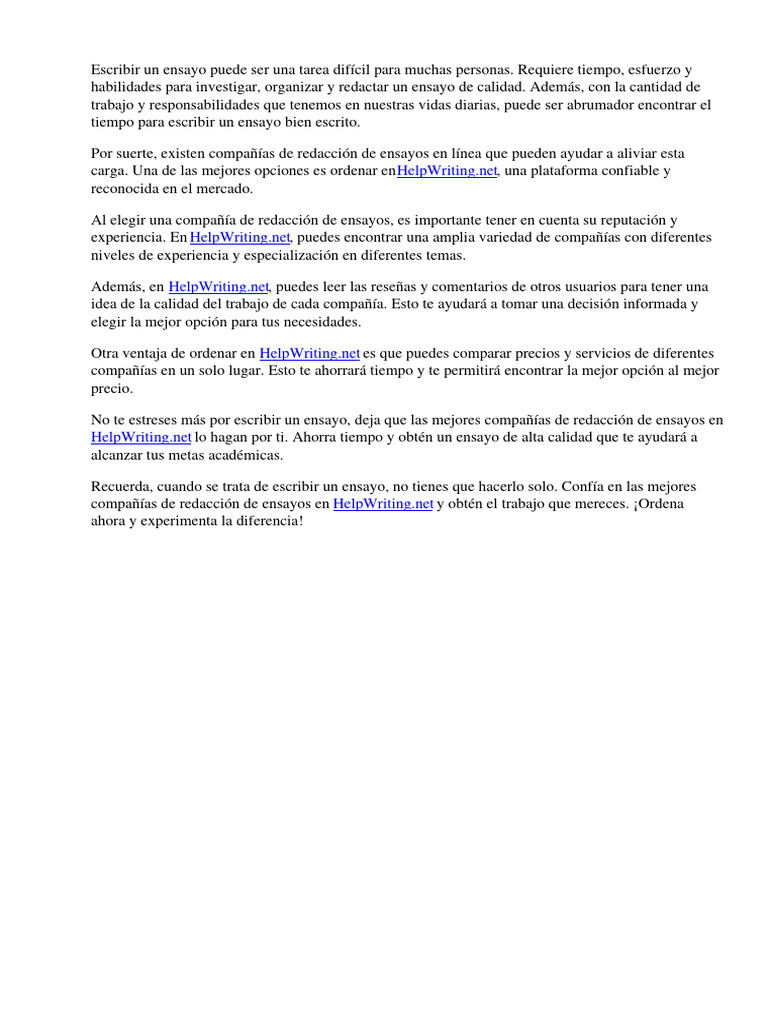 Escribir un ensayo puede ser una tarea difícil para muchas personas. Requiere tiempo, esfuerzo y habilidades para investigar, organizar y redactar un ensayo de calidad. Además, con la cantidad de trabajo y responsabilidades que tenemos en nuestras vidas diarias, puede ser abrumador encontrar el tiempo para escribir un ensayo bien escrito.

Por suerte, existen compañías de redacción de ensayos en línea que pueden ayudar a aliviar esta carga. Una de las mejores opciones es ordenar enHelpWriting.net, una plataforma confiable y reconocida en el mercado.

Al elegir una compañía de redacción de ensayos, es importante tener en cuenta su reputación y experiencia. En HelpWriting.net, puedes encontrar una amplia variedad de compañías con diferentes niveles de experiencia y especialización en diferentes temas.

Además, en HelpWriting.net, puedes leer las reseñas y comentarios de otros usuarios para tener una idea de la calidad del trabajo de cada compañía. Esto te ayudará a tomar una decisión informada y elegir la mejor opción para tus necesidades.

Otra ventaja de ordenar en HelpWriting.net es que puedes comparar precios y servicios de diferentes compañías en un solo lugar. Esto te ahorrará tiempo y te permitirá encontrar la mejor opción al mejor precio.

No te estreses más por escribir un ensayo, deja que las mejores compañías de redacción de ensayos en HelpWriting.net lo hagan por ti. Ahorra tiempo y obtén un ensayo de alta calidad que te ayudará a alcanzar tus metas académicas.

Recuerda, cuando se trata de escribir un ensayo, no tienes que hacerlo solo. Confía en las mejores compañías de redacción de ensayos en HelpWriting.net y obtén el trabajo que mereces. ¡Ordena ahora y experimenta la diferencia!